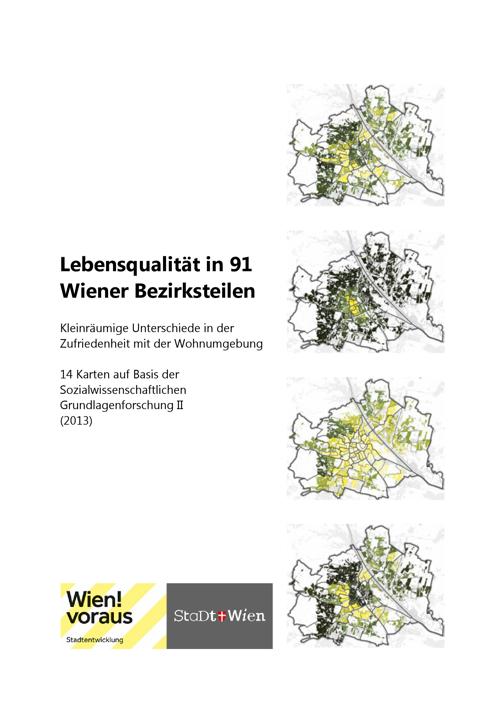 Lebensqualität in 91 Wiener Bezirksteilen

Kleinräumige Unterschiede in der Zufriedenheit mit der Wohnumgebung

14 Karten auf Basis der Sozialwissenschaftlichen Grundlagenforschung II (2013)

Wien! voraus

Stadtentwicklung

StaDt Wien